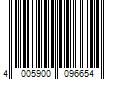 4 005900 096654